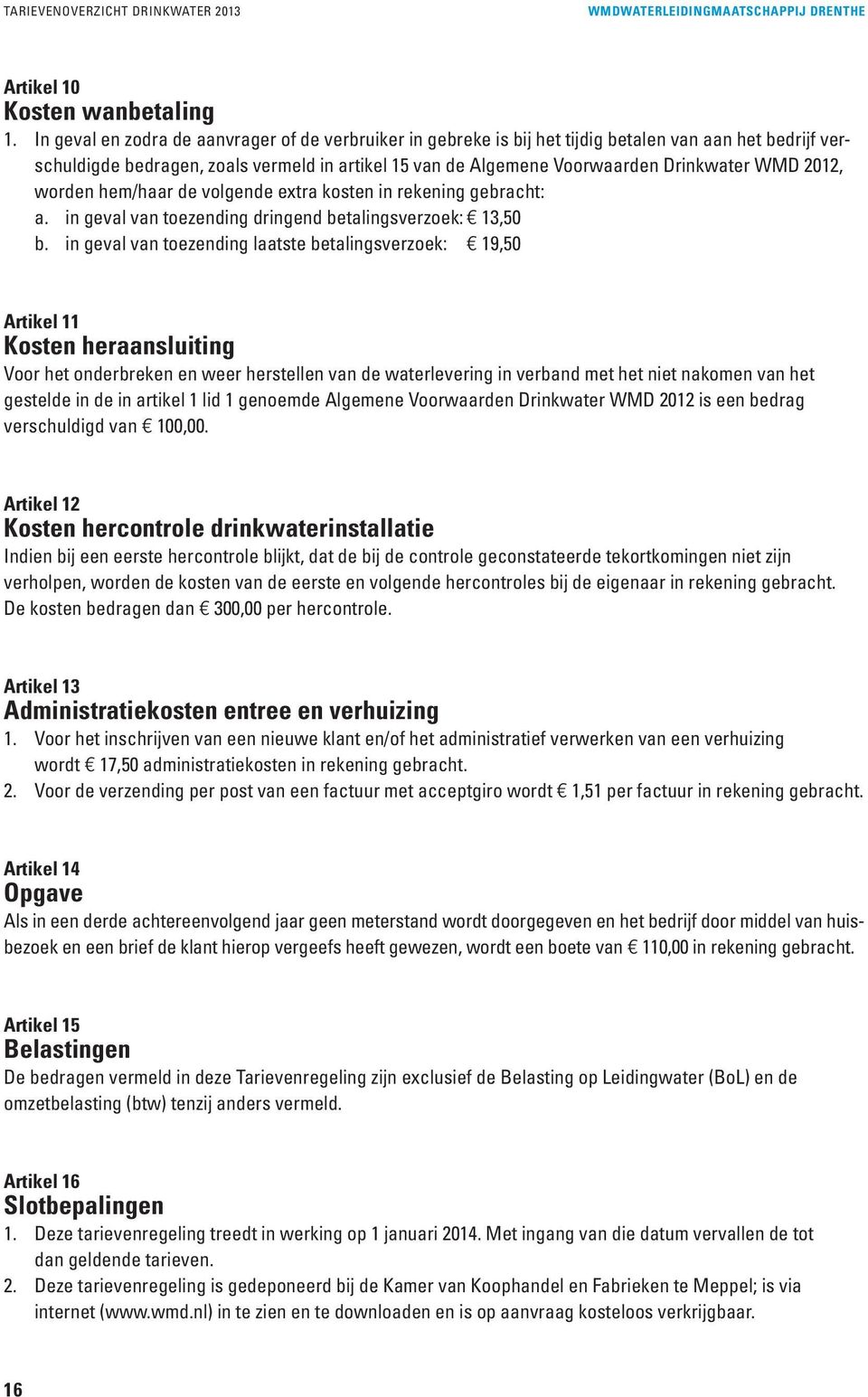 TARIEVENOVERZICHT DRINKWATER 2013

WMDWATERLEIDINGMAATSCHAPPIJ DRENTHE

Artikel 10
Kosten wanbetaling

1. In geval en zodra de aanvrager of de verbruiker in gebreke is bij het tijdig betalen van aan het bedrijf verschuldigde bedragen, zoals vermeld in artikel 15 van de Algemene Voorwaarden Drinkwater WMD 2012, worden hem/haar de volgende extra kosten in rekening gebracht:
a. in geval van toezending dringend betalingsverzoek: € 13,50
b. in geval van toezending laatste betalingsverzoek: € 19,50

Artikel 11
Kosten heraansluiting

Voor het onderbreken en weer herstellen van de waterlevering in verband met het niet nakomen van het gestelde in de in artikel 1 lid 1 genoemde Algemene Voorwaarden Drinkwater WMD 2012 is een bedrag verschuldigd van € 100,00.

Artikel 12
Kosten hercontrole drinkwaterinstallatie

Indien bij een eerste hercontrole blijkt, dat de bij de controle geconstateerde tekortkomingen niet zijn verholpen, worden de kosten van de eerste en volgende hercontroles bij de eigenaar in rekening gebracht. De kosten bedragen dan € 300,00 per hercontrole.

Artikel 13
Administratiekosten entree en verhuizing

1. Voor het inschrijven van een nieuwe klant en/of het administratief verwerken van een verhuizing wordt € 17,50 administratiekosten in rekening gebracht.
2. Voor de verzending per post van een factuur met acceptgiro wordt € 1,51 per factuur in rekening gebracht.

Artikel 14
Opgave

Als in een derde achtereenvolgend jaar geen meterstand wordt doorgegeven en het bedrijf door middel van huisbezoek en een brief de klant hierop vergeefs heeft gewezen, wordt een boete van € 110,00 in rekening gebracht.

Artikel 15
Belastingen

De bedragen vermeld in deze Tarievenregeling zijn exclusief de Belasting op Leidingwater (BoL) en de omzetbelasting (btw) tenzij anders vermeld.

Artikel 16
Slotbepalingen

1. Deze tarievenregeling treedt in werking op 1 januari 2014. Met ingang van die datum vervallen de tot dan geldende tarieven.
2. Deze tarievenregeling is gedeponeerd bij de Kamer van Koophandel en Fabrieken te Meppel; is via internet (www.wmd.nl) in te zien en te downloaden en is op aanvraag kosteloos verkrijgbaar.

16